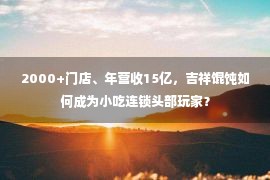 2000+门店、年营收15亿，吉祥馄饨如何成为小吃连锁头部玩家？